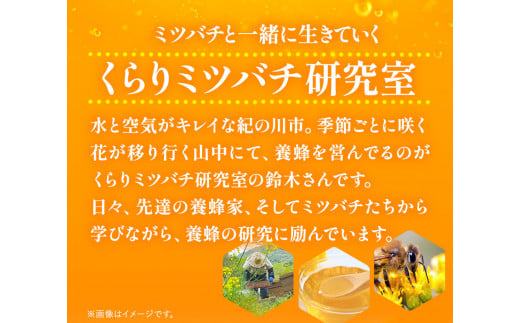 ミツバチと一緒に生きていく

くらりミツバチ研究室

水と空気がキレイな紀の川市。季節ごとに咲く花が移り行く山中にて、養蜂を営んでるのがくらりミツバチ研究室の鈴木さんです。
日々、先達の養蜂家、そしてミツバチたちから学びながら、養蜂の研究に励んでいます。

※画像はイメージです。